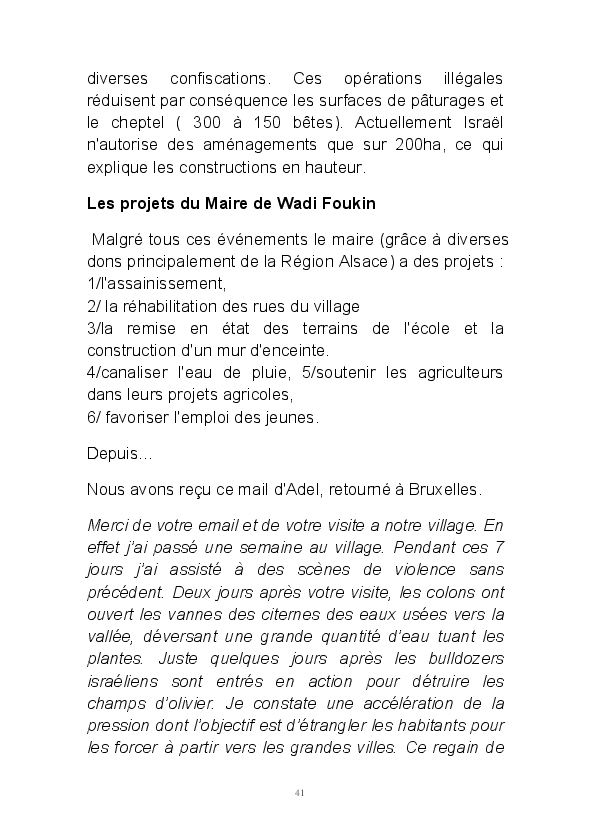 diverses confiscations. Ces opérations illégales réduisent par conséquence les surfaces de pâturages et le cheptel ( 300 à 150 bêtes). Actuellement Israël n'autorise des aménagements que sur 200ha, ce qui explique les constructions en hauteur.

Les projets du Maire de Wadi Foukin

Malgré tous ces événements le maire (grâce à diverses dons principalement de la Région Alsace) a des projets :
1/l'assainissement,
2/ la réhabilitation des rues du village
3/la remise en état des terrains de l'école et la construction d'un mur d'enceinte.
4/canaliser l'eau de pluie, 5/soutenir les agriculteurs dans leurs projets agricoles,
6/ favoriser l'emploi des jeunes.

Depuis…

Nous avons reçu ce mail d'Adel, retourné à Bruxelles.

Merci de votre email et de votre visite a notre village. En effet j'ai passé une semaine au village. Pendant ces 7 jours j'ai assisté à des scènes de violence sans précédent. Deux jours après votre visite, les colons ont ouvert les vannes des citernes des eaux usées vers la vallée, déversant une grande quantité d'eau tuant les plantes. Juste quelques jours après les bulldozers israéliens sont entrés en action pour détruire les champs d'olivier. Je constate une accélération de la pression dont l'objectif est d'étrangler les habitants pour les forcer à partir vers les grandes villes. Ce regain de

41